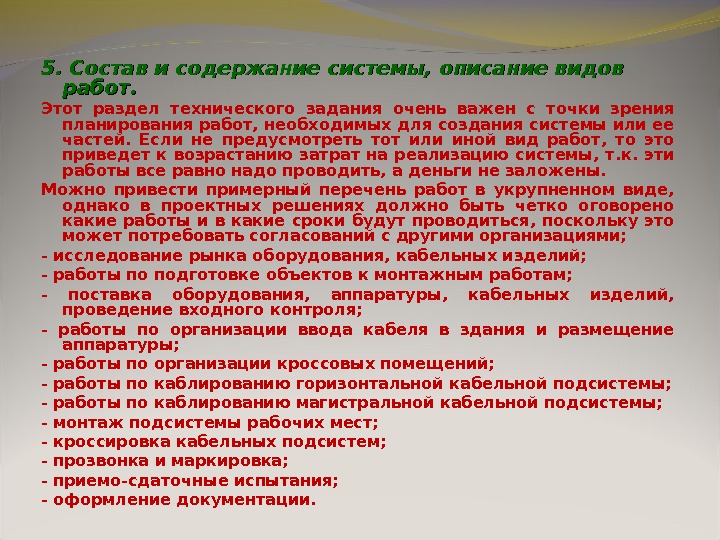 5. Состав и содержание системы, описание видов работ.

Этот раздел технического задания очень важен с точки зрения планирования работ, необходимых для создания системы или ее частей. Если не предусмотреть тот или иной вид работ, то это приведет к возрастанию затрат на реализацию системы, т.к. эти работы все равно надо проводить, а деньги не заложены.

Можно привести примерный перечень работ в укрупненном виде, однако в проектных решениях должно быть четко оговорено какие работы и в какие сроки будут проводиться, поскольку это может потребовать согласований с другими организациями;

- исследование рынка оборудования, кабельных изделий;

- работы по подготовке объектов к монтажным работам;

- поставка оборудования, аппаратуры, кабельных изделий, проведение входного контроля;

- работы по организации ввода кабеля в здания и размещение аппаратуры;

- работы по организации кроссовых помещений;

- работы по каблированию горизонтальной кабельной подсистемы;

- работы по каблированию магистральной кабельной подсистемы;

- монтаж подсистемы рабочих мест;

- кроссировка кабельных подсистем;

- прозвонка и маркировка;

- приемо-сдаточные испытания;

- оформление документации.